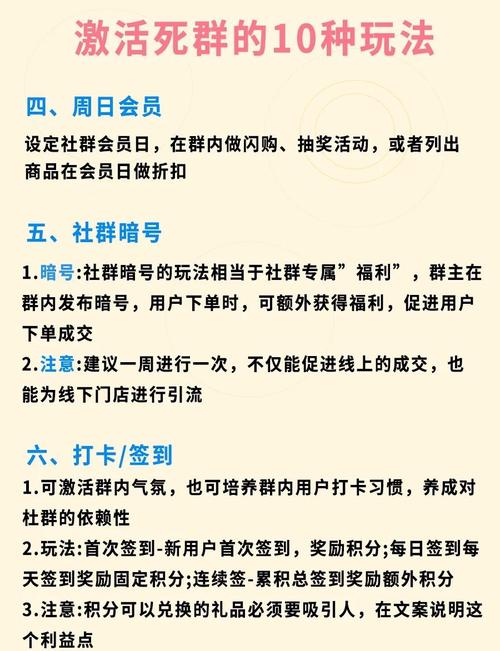 激活死群的10种玩法

四、周日会员

设定社群会员日，在群内做闪购、抽奖活动，或者列出商品在会员日做折扣

五、社群暗号

1.暗号:社群暗号的玩法相当于社群专属”福利”，群主在群内发布暗号，用户下单时，可额外获得福利，促进用户下单成交

2.注意:建议一周进行一次，不仅能促进线上的成交，也能为线下门店进行引流

六、打卡/签到

1.可激活群内气氛，也可培养群内用户打卡习惯，养成对杜群的依赖性

2.玩法:首次签到-新用户首次签到，奖励积分;每日签到每天签到奖励固定积分;连续签-累积总签到奖励额外积分

3.注意:积分可以兑换的礼品必须要吸引人，在文案说明这个利益点